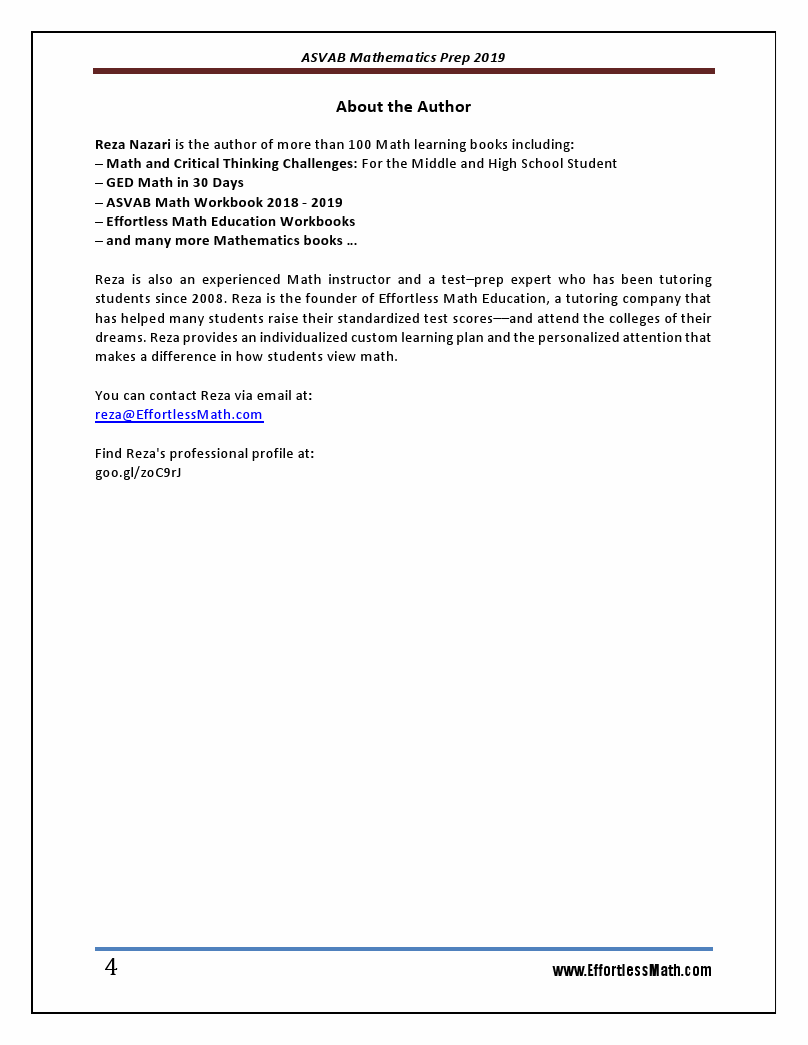 ASVAB Mathematics Prep 2019

About the Author

Reza Nazari is the author of more than 100 Math learning books including:
– Math and Critical Thinking Challenges: For the Middle and High School Student
– GED Math in 30 Days
– ASVAB Math Workbook 2018 - 2019
– Effortless Math Education Workbooks
– and many more Mathematics books …

Reza is also an experienced Math instructor and a test–prep expert who has been tutoring students since 2008. Reza is the founder of Effortless Math Education, a tutoring company that has helped many students raise their standardized test scores—and attend the colleges of their dreams. Reza provides an individualized custom learning plan and the personalized attention that makes a difference in how students view math.

You can contact Reza via email at:
reza@EffortlessMath.com

Find Reza's professional profile at:
goo.gl/zoC9rJ

4

www.EffortlessMath.com